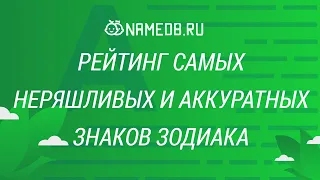 NAMEDB.RU

РЕЙТИНГ САМЫХ НЕРЯШЛИВЫХ И АККУРАТНЫХ ЗНАКОВ ЗОДИАКА